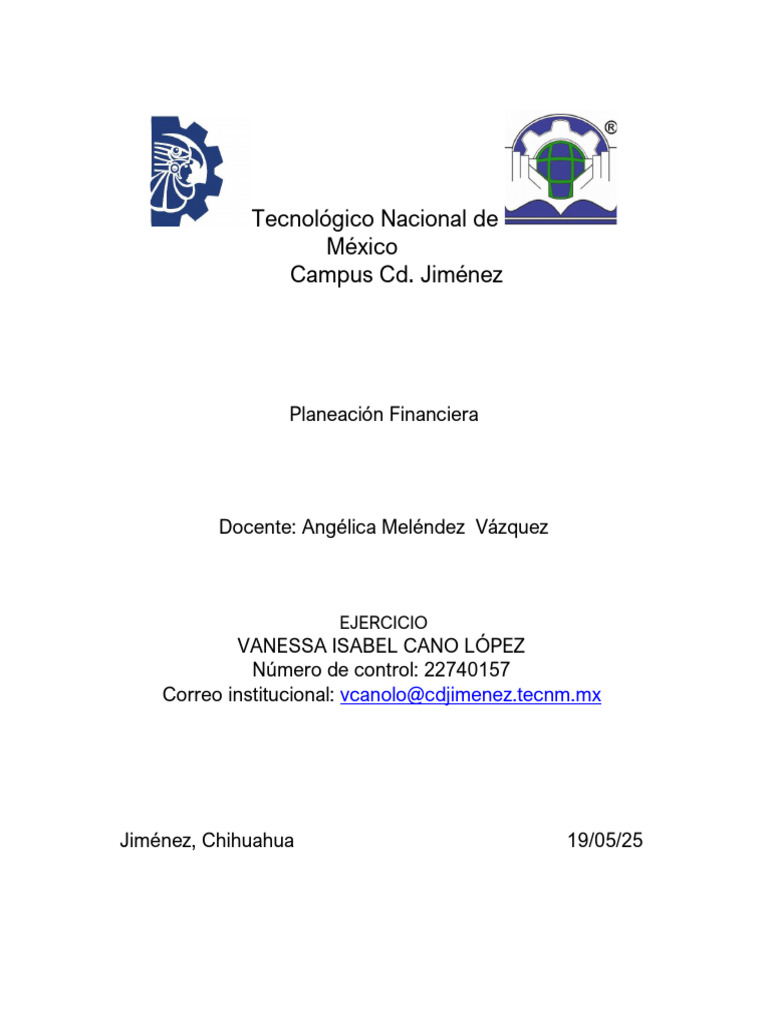 ®

Tecnológico Nacional de México
Campus Cd. Jiménez

Planeación Financiera

Docente: Angélica Meléndez Vázquez

EJERCICIO
VANESSA ISABEL CANO LÓPEZ
Número de control: 22740157
Correo institucional: vcanolo@cdjimenez.tecnm.mx

Jiménez, Chihuahua 19/05/25